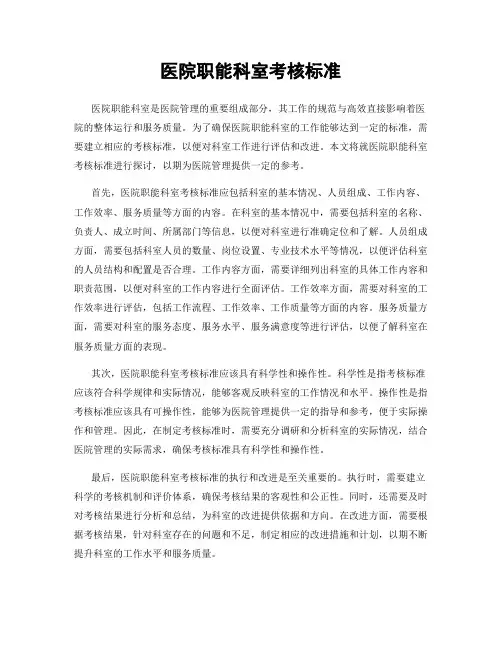 医院职能科室考核标准

医院职能科室是医院管理的重要组成部分，其工作的规范与高效直接影响着医院的整体运行和服务质量。为了确保医院职能科室的工作能够达到一定的标准，需要建立相应的考核标准，以便对科室工作进行评估和改进。本文将就医院职能科室考核标准进行探讨，以期为医院管理提供一定的参考。

首先，医院职能科室考核标准应包括科室的基本情况、人员组成、工作内容、工作效率、服务质量等方面的内容。在科室的基本情况中，需要包括科室的名称、负责人、成立时间、所属部门等信息，以便对科室进行准确定位和了解。人员组成方面，需要包括科室人员的数量、岗位设置、专业技术水平等情况，以便评估科室的人员结构和配置是否合理。工作内容方面，需要详细列出科室的具体工作内容和职责范围，以便对科室的工作内容进行全面评估。工作效率方面，需要对科室的工作效率进行评估，包括工作流程、工作效率、工作质量等方面的内容。服务质量方面，需要对科室的服务态度、服务水平、服务满意度等进行评估，以便了解科室在服务质量方面的表现。

其次，医院职能科室考核标准应该具有科学性和操作性。科学性是指考核标准应该符合科学规律和实际情况，能够客观反映科室的工作情况和水平。操作性是指考核标准应该具有可操作性，能够为医院管理提供一定的指导和参考，便于实际操作和管理。因此，在制定考核标准时，需要充分调研和分析科室的实际情况，结合医院管理的实际需求，确保考核标准具有科学性和操作性。

最后，医院职能科室考核标准的执行和改进是至关重要的。执行时，需要建立科学的考核机制和评价体系，确保考核结果的客观性和公正性。同时，还需要及时对考核结果进行分析和总结，为科室的改进提供依据和方向。在改进方面，需要根据考核结果，针对科室存在的问题和不足，制定相应的改进措施和计划，以期不断提升科室的工作水平和服务质量。